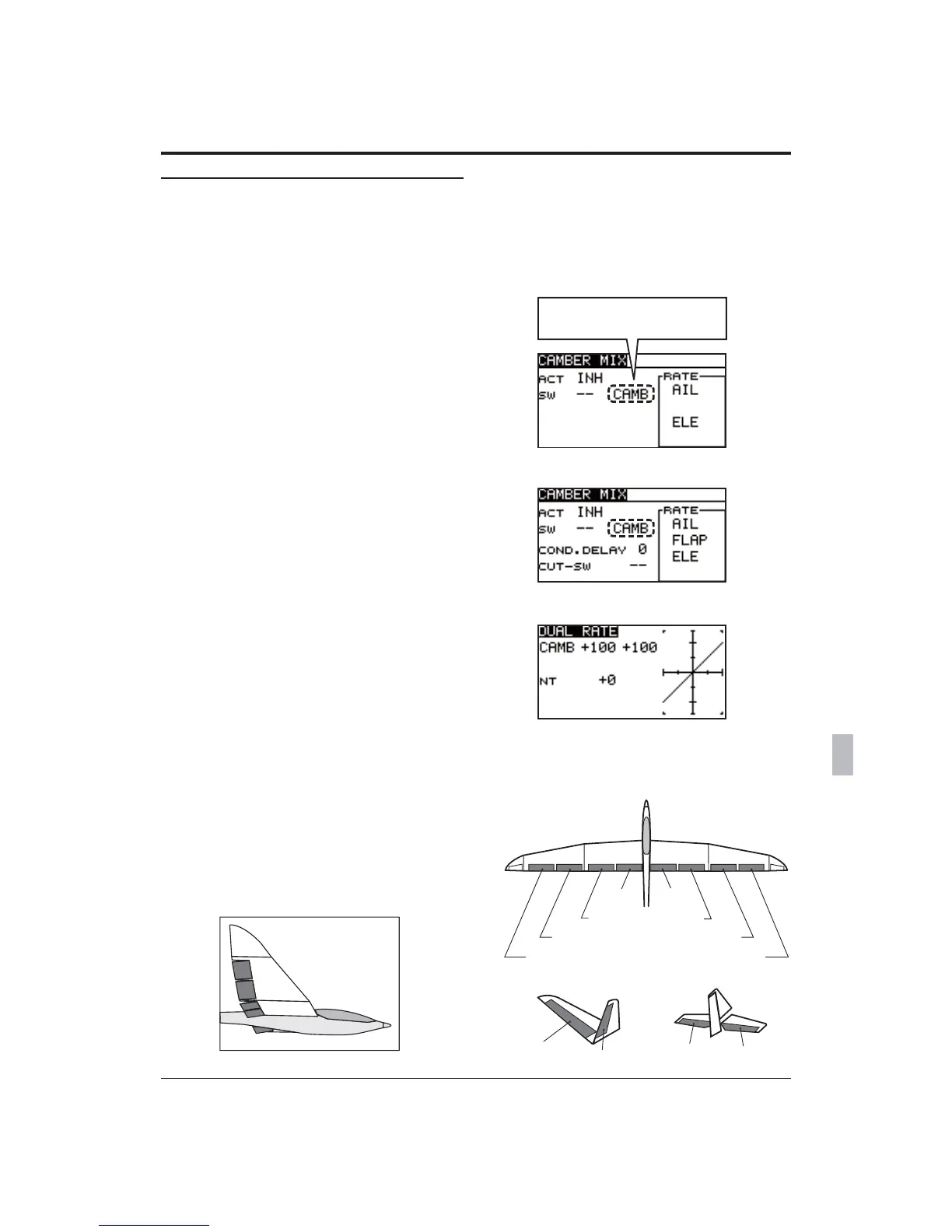 CAMBER MIX
ACT INH
SW -- CAMB
RATE
AIL
ELE

CAMBER MIX
ACT INH
SW -- CAMB
COND.DELAY 0
CUT-SW --
RATE
AIL
FLAP
ELE

DUAL RATE
CAMB +100 +100
NT +0